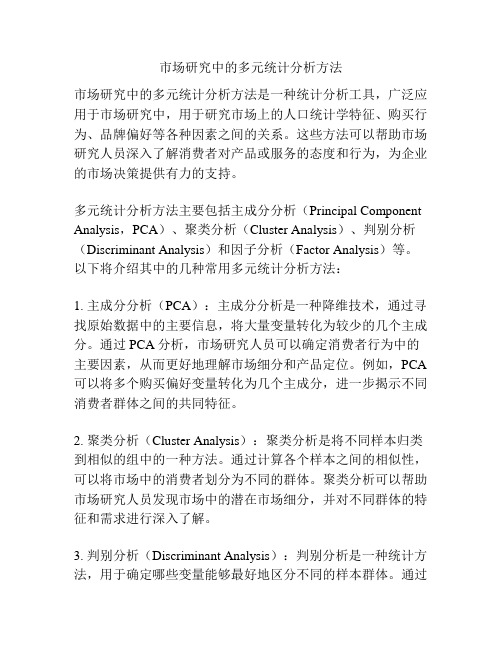 市场研究中的多元统计分析方法

市场研究中的多元统计分析方法是一种统计分析工具，广泛应用于市场研究中，用于研究市场上的人口统计学特征、购买行为、品牌偏好等各种因素之间的关系。这些方法可以帮助市场研究人员深入了解消费者对产品或服务的态度和行为，为企业的市场决策提供有力的支持。

多元统计分析方法主要包括主成分分析（Principal Component Analysis，PCA）、聚类分析（Cluster Analysis）、判别分析（Discriminant Analysis）和因子分析（Factor Analysis）等。以下将介绍其中的几种常用多元统计分析方法：

1. 主成分分析（PCA）：主成分分析是一种降维技术，通过寻找原始数据中的主要信息，将大量变量转化为较少的几个主成分。通过 PCA 分析，市场研究人员可以确定消费者行为中的主要因素，从而更好地理解市场细分和产品定位。例如，PCA 可以将多个购买偏好变量转化为几个主成分，进一步揭示不同消费者群体之间的共同特征。

2. 聚类分析（Cluster Analysis）：聚类分析是将不同样本归类到相似的组中的一种方法。通过计算各个样本之间的相似性，可以将市场中的消费者划分为不同的群体。聚类分析可以帮助市场研究人员发现市场中的潜在市场细分，并对不同群体的特征和需求进行深入了解。

3. 判别分析（Discriminant Analysis）：判别分析是一种统计方法，用于确定哪些变量能够最好地区分不同的样本群体。通过